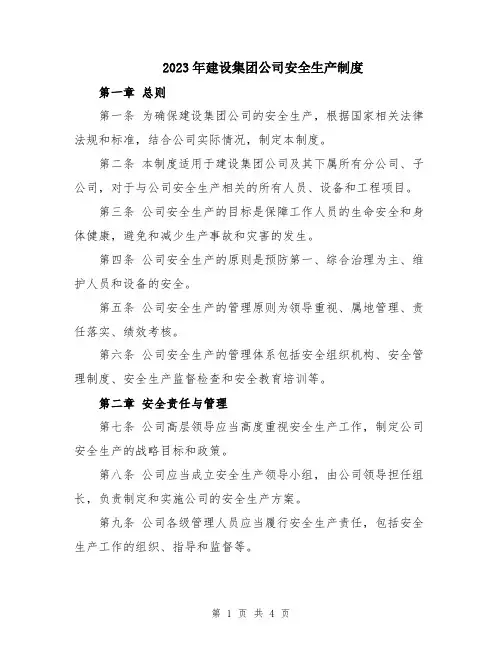 2023年建设集团公司安全生产制度

第一章 总则

第一条 为确保建设集团公司的安全生产，根据国家相关法律法规和标准，结合公司实际情况，制定本制度。

第二条 本制度适用于建设集团公司及其下属所有分公司、子公司，对于与公司安全生产相关的所有人员、设备和工程项目。

第三条 公司安全生产的目标是保障工作人员的生命安全和身体健康，避免和减少生产事故和灾害的发生。

第四条 公司安全生产的原则是预防第一、综合治理为主、维护人员和设备的安全。

第五条 公司安全生产的管理原则为领导重视、属地管理、责任落实、绩效考核。

第六条 公司安全生产的管理体系包括安全组织机构、安全管理制度、安全生产监督检查和安全教育培训等。

第二章 安全责任与管理

第七条 公司高层领导应当高度重视安全生产工作，制定公司安全生产的战略目标和政策。

第八条 公司应当成立安全生产领导小组，由公司领导担任组长，负责制定和实施公司的安全生产方案。

第九条 公司各级管理人员应当履行安全生产责任，包括安全生产工作的组织、指导和监督等。

第 1 页 共 4 页